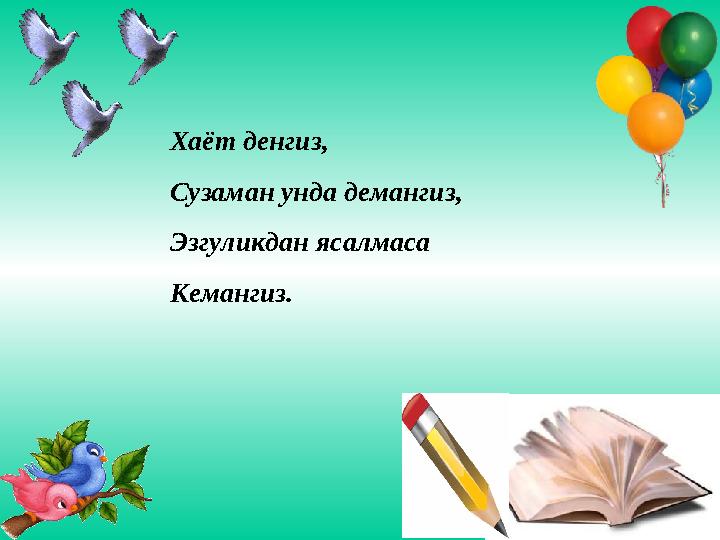 Хаёт денгиз,

Сузаман унда демангиз,

Эзгуликдан ясалмаса

Кемангиз.